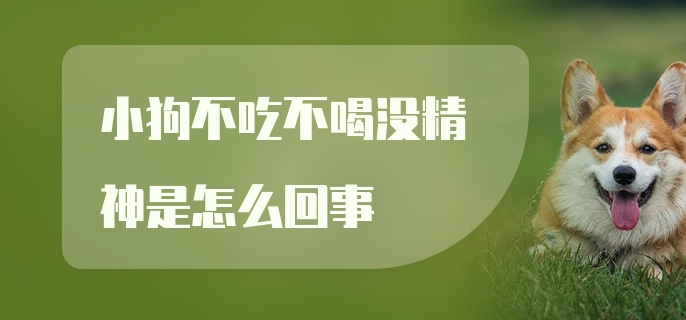 小狗不吃不喝没精神是怎么回事